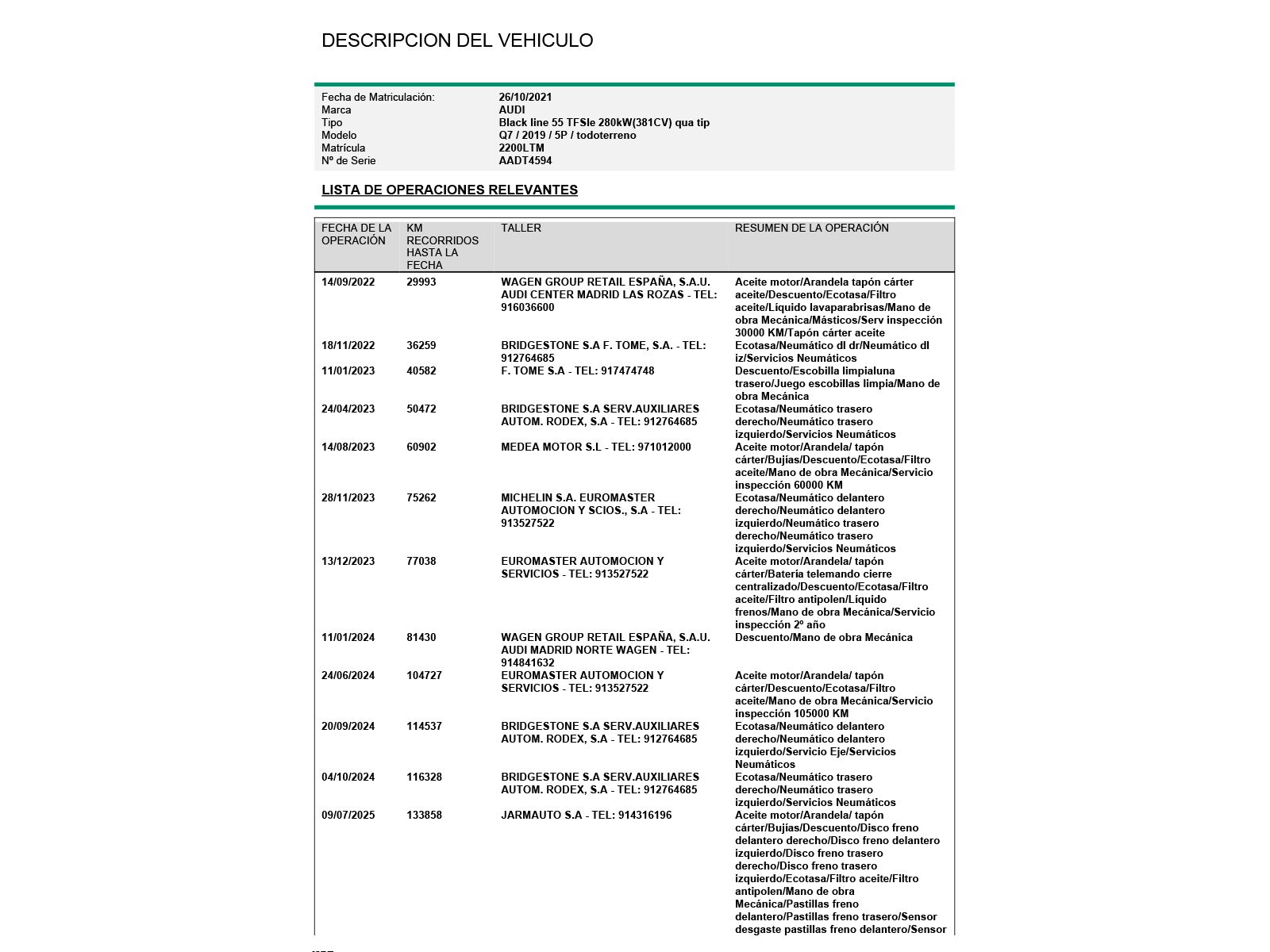 DESCRIPCION DEL VEHICULO

| | |
|---|---|
| Fecha de Matriculación: | 26/10/2021 |
| Marca | AUDI |
| Tipo | Black line 55 TFSIe 280kW(381CV) qua tip |
| Modelo | Q7 / 2019 / 5P / todoterreno |
| Matrícula | 2200LTM |
| Nº de Serie | AADT4594 |

LISTA DE OPERACIONES RELEVANTES

| FECHA DE LA OPERACIÓN | KM RECORRIDOS HASTA LA FECHA | TALLER | RESUMEN DE LA OPERACIÓN |
|---|---|---|---|
| 14/09/2022 | 29993 | WAGEN GROUP RETAIL ESPAÑA, S.A.U. AUDI CENTER MADRID LAS ROZAS - TEL: 916036600 | Aceite motor/Arandela tapón cárter aceite/Descuento/Ecotasa/Filtro aceite/Líquido lavaparabrisas/Mano de obra Mecánica/Másticos/Serv inspección 30000 KM/Tapón cárter aceite |
| 18/11/2022 | 36259 | BRIDGESTONE S.A F. TOME, S.A. - TEL: 912764685 | Ecotasa/Neumático dl dr/Neumático dl iz/Servicios Neumáticos |
| 11/01/2023 | 40582 | F. TOME S.A - TEL: 917474748 | Descuento/Escobilla limpialuna trasero/Juego escobillas limpia/Mano de obra Mecánica |
| 24/04/2023 | 50472 | BRIDGESTONE S.A SERV.AUXILIARES AUTOM. RODEX, S.A - TEL: 912764685 | Ecotasa/Neumático trasero derecho/Neumático trasero izquierdo/Servicios Neumáticos |
| 14/08/2023 | 60902 | MEDEA MOTOR S.L - TEL: 971012000 | Aceite motor/Arandela/ tapón cárter/Bujías/Descuento/Ecotasa/Filtro aceite/Mano de obra Mecánica/Servicio inspección 60000 KM |
| 28/11/2023 | 75262 | MICHELIN S.A. EUROMASTER AUTOMOCION Y SCIOS., S.A - TEL: 913527522 | Ecotasa/Neumático delantero derecho/Neumático delantero izquierdo/Neumático trasero derecho/Neumático trasero izquierdo/Servicios Neumáticos |
| 13/12/2023 | 77038 | EUROMASTER AUTOMOCION Y SERVICIOS - TEL: 913527522 | Aceite motor/Arandela/ tapón cárter/Batería telemando cierre centralizado/Descuento/Ecotasa/Filtro aceite/Filtro antipolen/Líquido frenos/Mano de obra Mecánica/Servicio inspección 2º año |
| 11/01/2024 | 81430 | WAGEN GROUP RETAIL ESPAÑA, S.A.U. AUDI MADRID NORTE WAGEN - TEL: 914841632 | Descuento/Mano de obra Mecánica |
| 24/06/2024 | 104727 | EUROMASTER AUTOMOCION Y SERVICIOS - TEL: 913527522 | Aceite motor/Arandela/ tapón cárter/Descuento/Ecotasa/Filtro aceite/Mano de obra Mecánica/Servicio inspección 105000 KM |
| 20/09/2024 | 114537 | BRIDGESTONE S.A SERV.AUXILIARES AUTOM. RODEX, S.A - TEL: 912764685 | Ecotasa/Neumático delantero derecho/Neumático delantero izquierdo/Servicio Eje/Servicios Neumáticos |
| 04/10/2024 | 116328 | BRIDGESTONE S.A SERV.AUXILIARES AUTOM. RODEX, S.A - TEL: 912764685 | Ecotasa/Neumático trasero derecho/Neumático trasero izquierdo/Servicios Neumáticos |
| 09/07/2025 | 133858 | JARMAUTO S.A - TEL: 914316196 | Aceite motor/Arandela/ tapón cárter/Bujías/Descuento/Disco freno delantero derecho/Disco freno delantero izquierdo/Disco freno trasero derecho/Disco freno trasero izquierdo/Ecotasa/Filtro aceite/Filtro antipolen/Mano de obra Mecánica/Pastillas freno delantero/Pastillas freno trasero/Sensor desgaste pastillas freno delantero/Sensor |